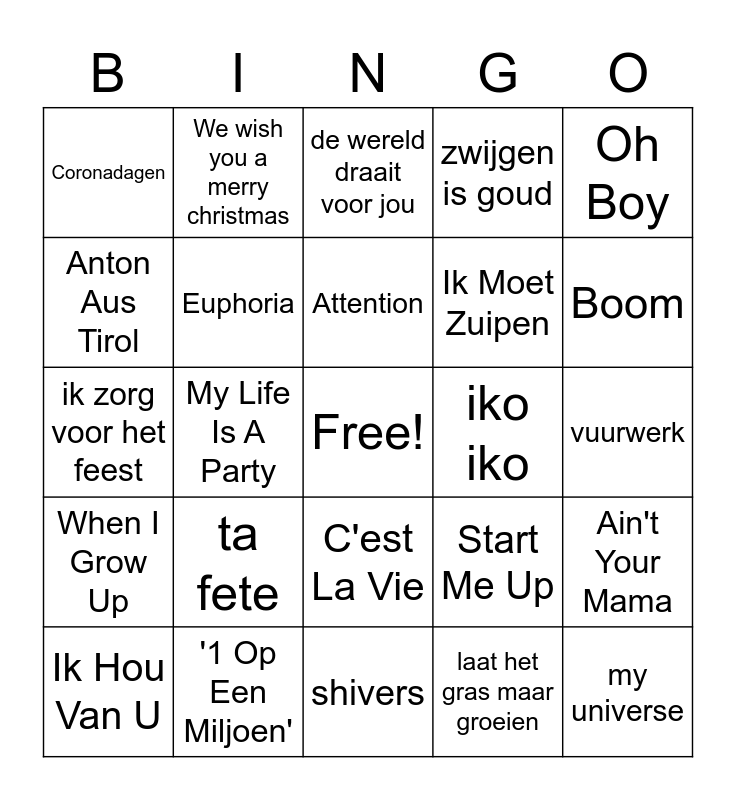 | B | I | N | G | O |
|---|---|---|---|---|
| Coronadagen | We wish you a merry christmas | de wereld draait voor jou | zwijgen is goud | Oh Boy |
| Anton Aus Tirol | Euphoria | Attention | Ik Moet Zuipen | Boom |
| ik zorg voor het feest | My Life Is A Party | Free! | iko iko | vuurwerk |
| When I Grow Up | ta fete | C'est La Vie | Start Me Up | Ain't Your Mama |
| Ik Hou Van U | '1 Op Een Miljoen' | shivers | laat het gras maar groeien | my universe |